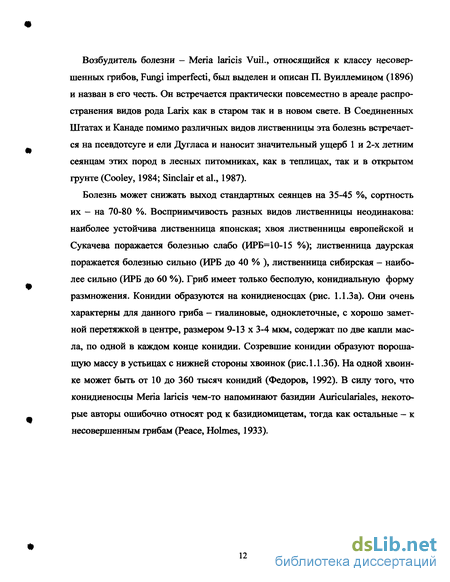 Возбудитель болезни – Meria laricis Vuil., относящийся к классу несовершенных грибов, Fungi imperfecti, был выделен и описан П. Вуиллемином (1896) и назван в его честь. Он встречается практически повсеместно в ареале распространения видов рода Larix как в старом так и в новом свете. В Соединенных Штатах и Канаде помимо различных видов лиственницы эта болезнь встречается на псевдотсуге и ели Дугласа и наносит значительный ущерб 1 и 2-х летним сеянцам этих пород в лесных питомниках, как в теплицах, так и в открытом грунте (Cooley, 1984; Sinclair et al., 1987).

Болезнь может снижать выход стандартных сеянцев на 35-45 %, сортность их – на 70-80 %. Восприимчивость разных видов лиственницы неодинакова: наиболее устойчива лиственница японская; хвоя лиственницы европейской и Сукачева поражается болезнью слабо (ИРБ=10-15 %); лиственница даурская поражается болезнью сильно (ИРБ до 40 % ), лиственница сибирская – наиболее сильно (ИРБ до 60 %). Гриб имеет только бесполую, конидиальную форму размножения. Конидии образуются на конидиеносцах (рис. 1.1.3а). Они очень характерны для данного гриба – гиалиновые, одноклеточные, с хорошо заметной перетяжкой в центре, размером 9-13 х 3-4 мкм, содержат по две капли масла, по одной в каждом конце конидии. Созревшие конидии образуют порошащую массу в устьицах с нижней стороны хвоинок (рис.1.1.3б). На одной хвоинке может быть от 10 до 360 тысяч конидий (Федоров, 1992). В силу того, что конидиеносцы Meria laricis чем-то напоминают базидии Auriculariales, некоторые авторы ошибочно относят род к базидиомицетам, тогда как остальные – к несовершенным грибам (Peace, Holmes, 1933).

12

dsLib.net
библиотека диссертаций